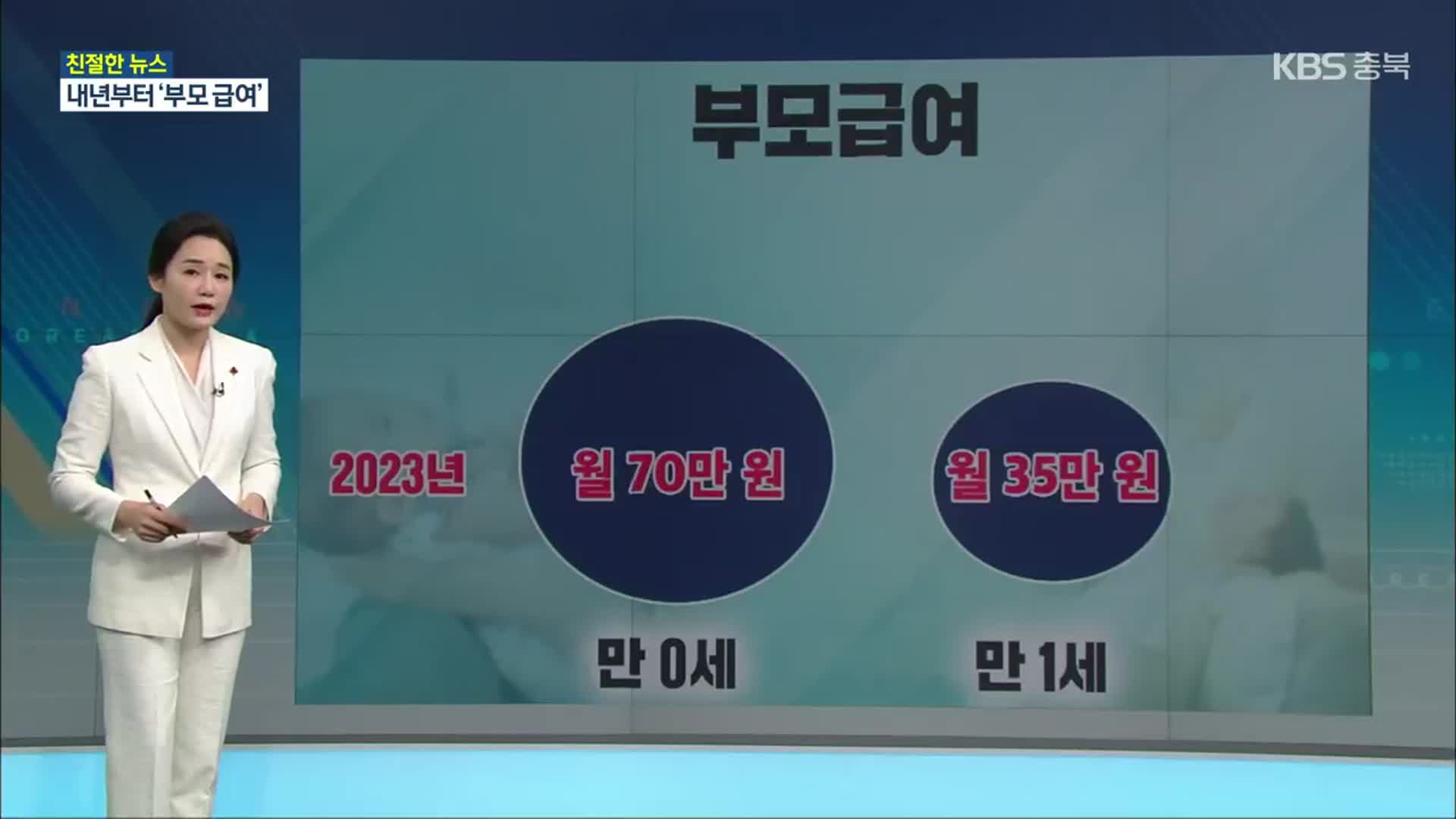 친절한 뉴스
내년부터 '부모 급여'

KBS 충북

부모급여

2023년

월 70만 원

월 35만 원

만 0세

만 1세